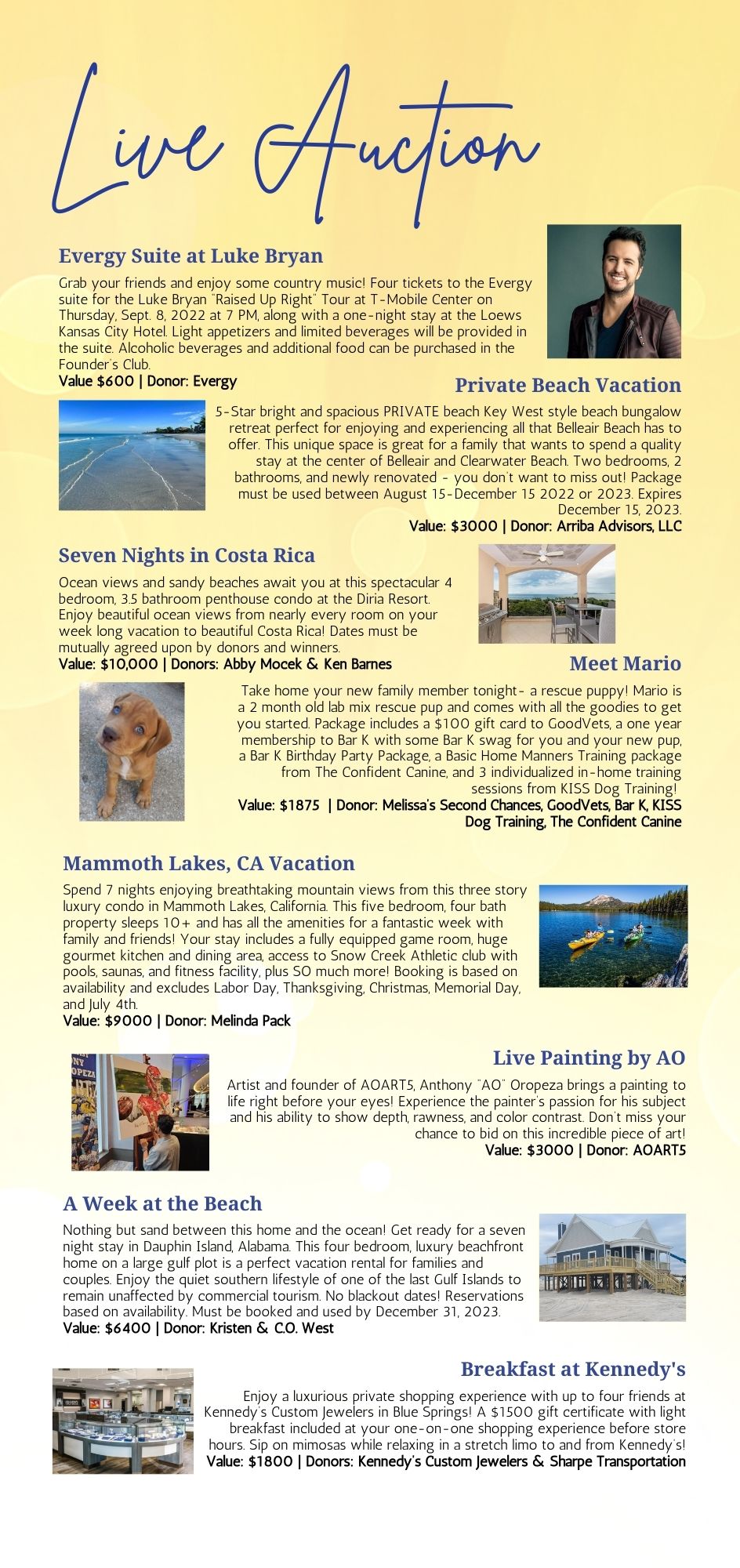 Live Auction

Evergy Suite at Luke Bryan

Grab your friends and enjoy some country music! Four tickets to the Evergy suite for the Luke Bryan "Raised Up Right" Tour at T-Mobile Center on Thursday, Sept. 8, 2022 at 7 PM, along with a one-night stay at the Loews Kansas City Hotel. Light appetizers and limited beverages will be provided in the suite. Alcoholic beverages and additional food can be purchased in the Founder's Club.
Value $600 | Donor: Evergy

Private Beach Vacation

5-Star bright and spacious PRIVATE beach Key West style beach bungalow retreat perfect for enjoying and experiencing all that Belleair Beach has to offer. This unique space is great for a family that wants to spend a quality stay at the center of Belleair and Clearwater Beach. Two bedrooms, 2 bathrooms, and newly renovated - you don't want to miss out! Package must be used between August 15-December 15 2022 or 2023. Expires December 15, 2023.
Value: $3000 | Donor: Arriba Advisors, LLC

Seven Nights in Costa Rica

Ocean views and sandy beaches await you at this spectacular 4 bedroom, 3.5 bathroom penthouse condo at the Diria Resort. Enjoy beautiful ocean views from nearly every room on your week long vacation to beautiful Costa Rica! Dates must be mutually agreed upon by donors and winners.
Value: $10,000 | Donors: Abby Mocek & Ken Barnes

Meet Mario

Take home your new family member tonight- a rescue puppy! Mario is a 2 month old lab mix rescue pup and comes with all the goodies to get you started. Package includes a $100 gift card to GoodVets, a one year membership to Bar K with some Bar K swag for you and your new pup, a Bar K Birthday Party Package, a Basic Home Manners Training package from The Confident Canine, and 3 individualized in-home training sessions from KISS Dog Training!
Value: $1875 | Donor: Melissa's Second Chances, GoodVets, Bar K, KISS Dog Training, The Confident Canine

Mammoth Lakes, CA Vacation

Spend 7 nights enjoying breathtaking mountain views from this three story luxury condo in Mammoth Lakes, California. This five bedroom, four bath property sleeps 10+ and has all the amenities for a fantastic week with family and friends! Your stay includes a fully equipped game room, huge gourmet kitchen and dining area, access to Snow Creek Athletic club with pools, saunas, and fitness facility, plus SO much more! Booking is based on availability and excludes Labor Day, Thanksgiving, Christmas, Memorial Day, and July 4th.
Value: $9000 | Donor: Melinda Pack

Live Painting by AO

Artist and founder of AOART5, Anthony "AO" Oropeza brings a painting to life right before your eyes! Experience the painter's passion for his subject and his ability to show depth, rawness, and color contrast. Don't miss your chance to bid on this incredible piece of art!
Value: $3000 | Donor: AOART5

A Week at the Beach

Nothing but sand between this home and the ocean! Get ready for a seven night stay in Dauphin Island, Alabama. This four bedroom, luxury beachfront home on a large gulf plot is a perfect vacation rental for families and couples. Enjoy the quiet southern lifestyle of one of the last Gulf Islands to remain unaffected by commercial tourism. No blackout dates! Reservations based on availability. Must be booked and used by December 31, 2023.
Value: $6400 | Donor: Kristen & C.O. West

Breakfast at Kennedy's

Enjoy a luxurious private shopping experience with up to four friends at Kennedy's Custom Jewelers in Blue Springs! A $1500 gift certificate with light breakfast included at your one-on-one shopping experience before store hours. Sip on mimosas while relaxing in a stretch limo to and from Kennedy's!
Value: $1800 | Donors: Kennedy's Custom Jewelers & Sharpe Transportation